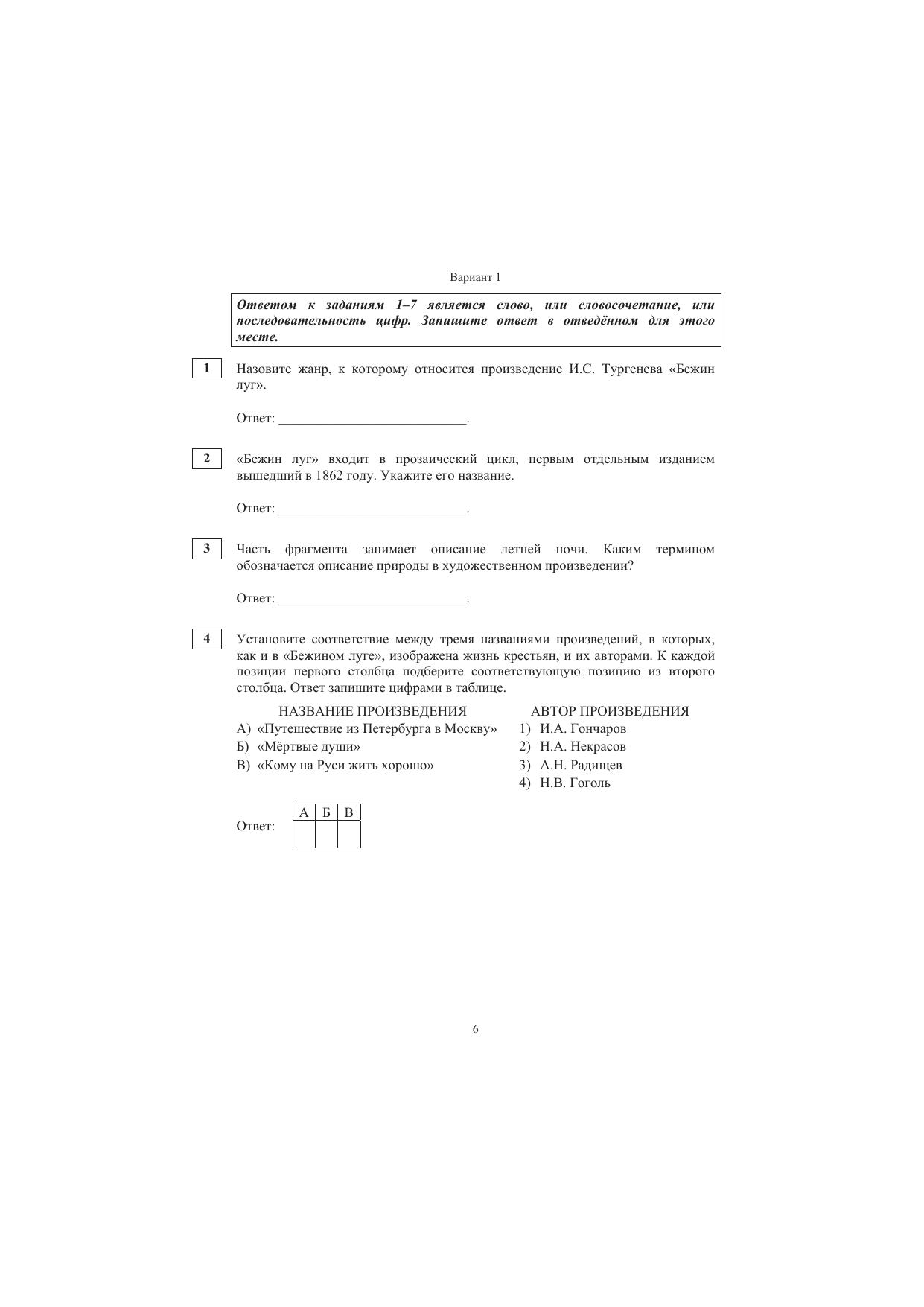 Вариант 1

Ответом к заданиям 1–7 является слово, или словосочетание, или последовательность цифр. Запишите ответ в отведённом для этого месте.

1

Назовите жанр, к которому относится произведение И.С. Тургенева «Бежин луг».

Ответ: ___________________________.

2

«Бежин луг» входит в прозаический цикл, первым отдельным изданием вышедший в 1862 году. Укажите его название.

Ответ: ___________________________.

3

Часть фрагмента занимает описание летней ночи. Каким термином обозначается описание природы в художественном произведении?

Ответ: ___________________________.

4

Установите соответствие между тремя названиями произведений, в которых, как и в «Бежином луге», изображена жизнь крестьян, и их авторами. К каждой позиции первого столбца подберите соответствующую позицию из второго столбца. Ответ запишите цифрами в таблице.

НАЗВАНИЕ ПРОИЗВЕДЕНИЯ
А) «Путешествие из Петербурга в Москву»
Б) «Мёртвые души»
В) «Кому на Руси жить хорошо»

АВТОР ПРОИЗВЕДЕНИЯ
1) И.А. Гончаров
2) Н.А. Некрасов
3) А.Н. Радищев
4) Н.В. Гоголь

Ответ:

| А | Б | В |
|---|---|---|
|   |   |   |

6